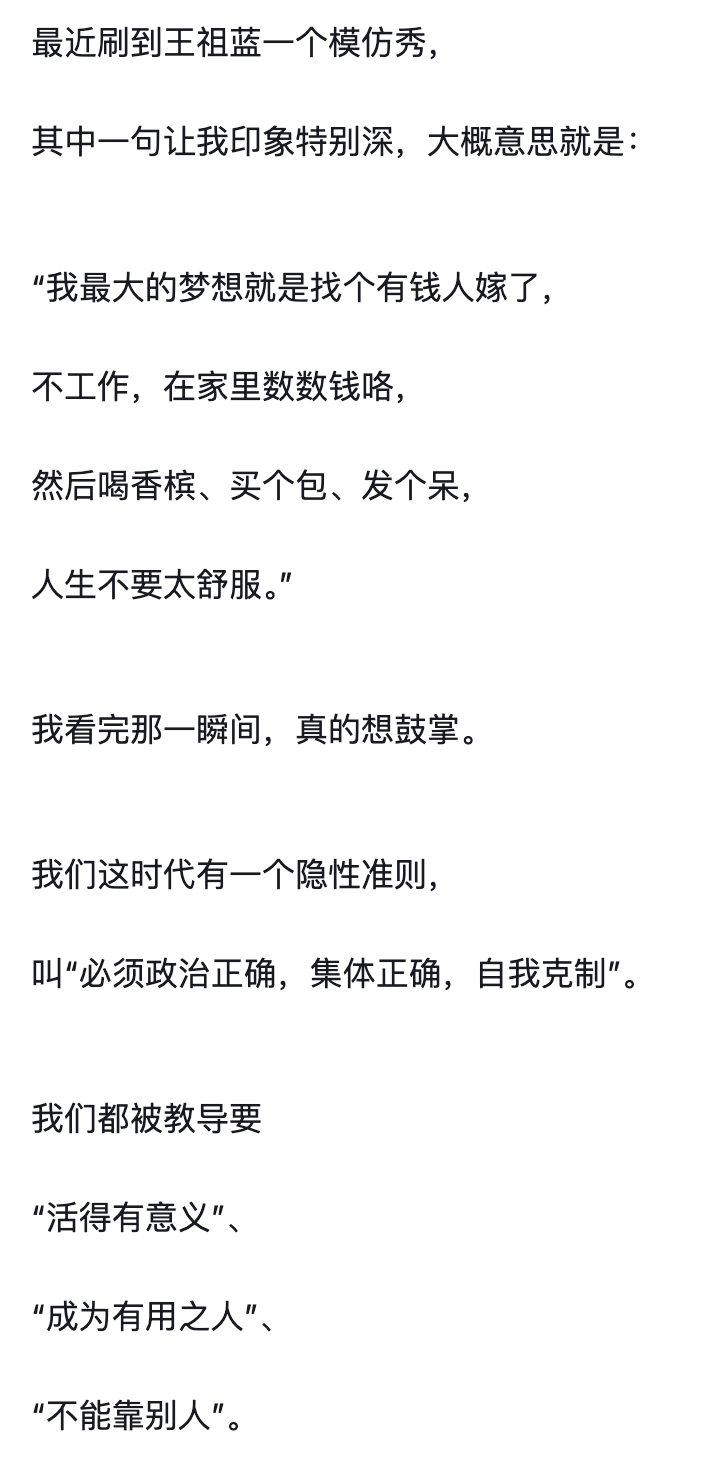 最近刷到王祖蓝一个模仿秀，

其中一句让我印象特别深，大概意思就是：

“我最大的梦想就是找个有钱人嫁了，

不工作，在家里数数钱咯，

然后喝香槟、买个包、发个呆，

人生不要太舒服。”

我看完那一瞬间，真的想鼓掌。

我们这时代有一个隐性准则，

叫“必须政治正确，集体正确，自我克制”。

我们都被教导要

“活得有意义”、

“成为有用之人”、

“不能靠别人”。